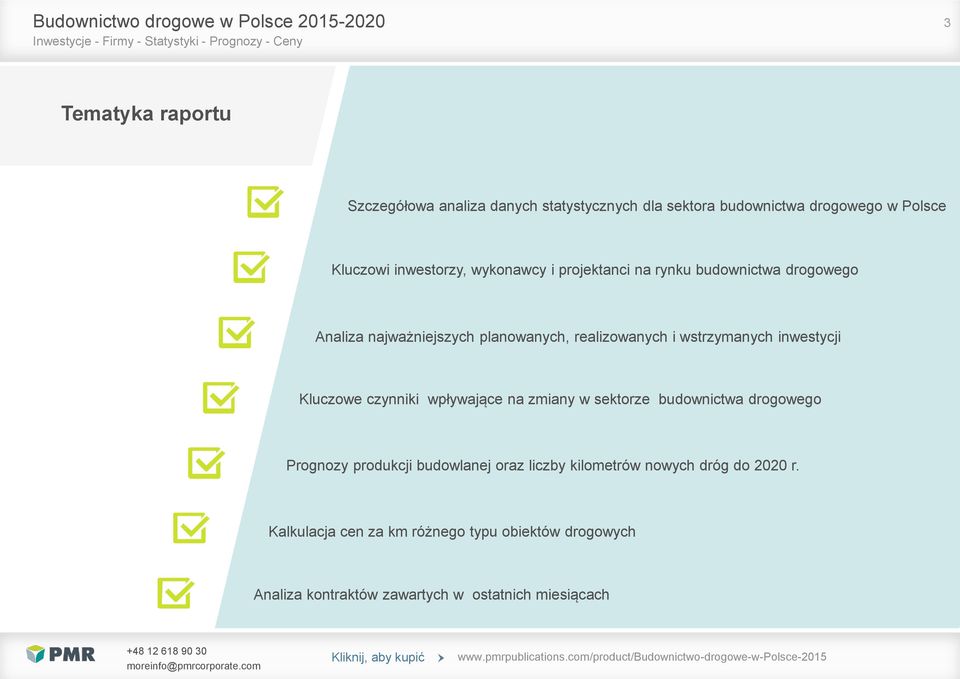 Budownictwo drogowe w Polsce 2015-2020
Inwestycje - Firmy - Statystyki - Prognozy - Ceny

3

Tematyka raportu

Szczegółowa analiza danych statystycznych dla sektora budownictwa drogowego w Polsce

Kluczowi inwestorzy, wykonawcy i projektanci na rynku budownictwa drogowego

Analiza najważniejszych planowanych, realizowanych i wstrzymanych inwestycji

Kluczowe czynniki wpływające na zmiany w sektorze budownictwa drogowego

Prognozy produkcji budowlanej oraz liczby kilometrów nowych dróg do 2020 r.

Kalkulacja cen za km różnego typu obiektów drogowych

Analiza kontraktów zawartych w ostatnich miesiącach

PMR

+48 12 618 90 30
moreinfo@pmrcorporate.com

Kliknij, aby kupić

www.pmrpublications.com/product/Budownictwo-drogowe-w-Polsce-2015